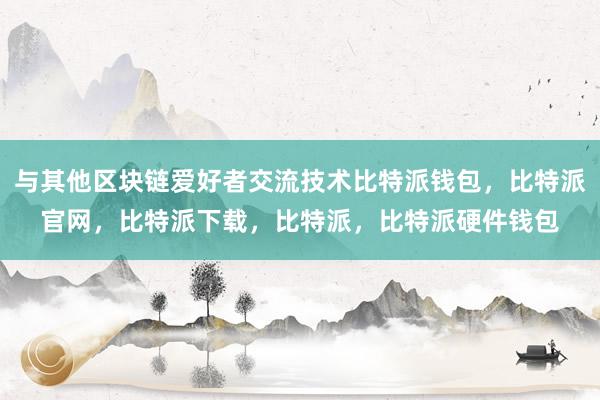 与其他区块链爱好者交流技术比特派钱包，比特派官网，比特派下载，比特派，比特派硬件钱包